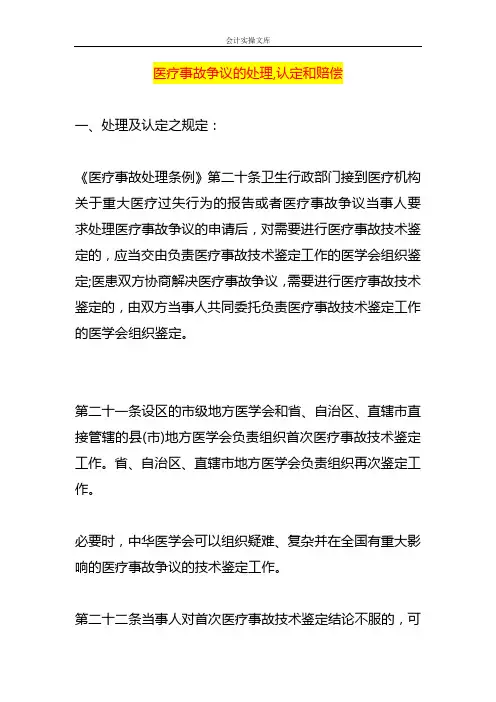 会计实操文库

医疗事故争议的处理,认定和赔偿

一、处理及认定之规定：

《医疗事故处理条例》第二十条卫生行政部门接到医疗机构关于重大医疗过失行为的报告或者医疗事故争议当事人要求处理医疗事故争议的申请后，对需要进行医疗事故技术鉴定的，应当交由负责医疗事故技术鉴定工作的医学会组织鉴定;医患双方协商解决医疗事故争议，需要进行医疗事故技术鉴定的，由双方当事人共同委托负责医疗事故技术鉴定工作的医学会组织鉴定。

第二十一条设区的市级地方医学会和省、自治区、直辖市直接管辖的县(市)地方医学会负责组织首次医疗事故技术鉴定工作。省、自治区、直辖市地方医学会负责组织再次鉴定工作。

必要时，中华医学会可以组织疑难、复杂并在全国有重大影响的医疗事故争议的技术鉴定工作。

第二十二条当事人对首次医疗事故技术鉴定结论不服的，可